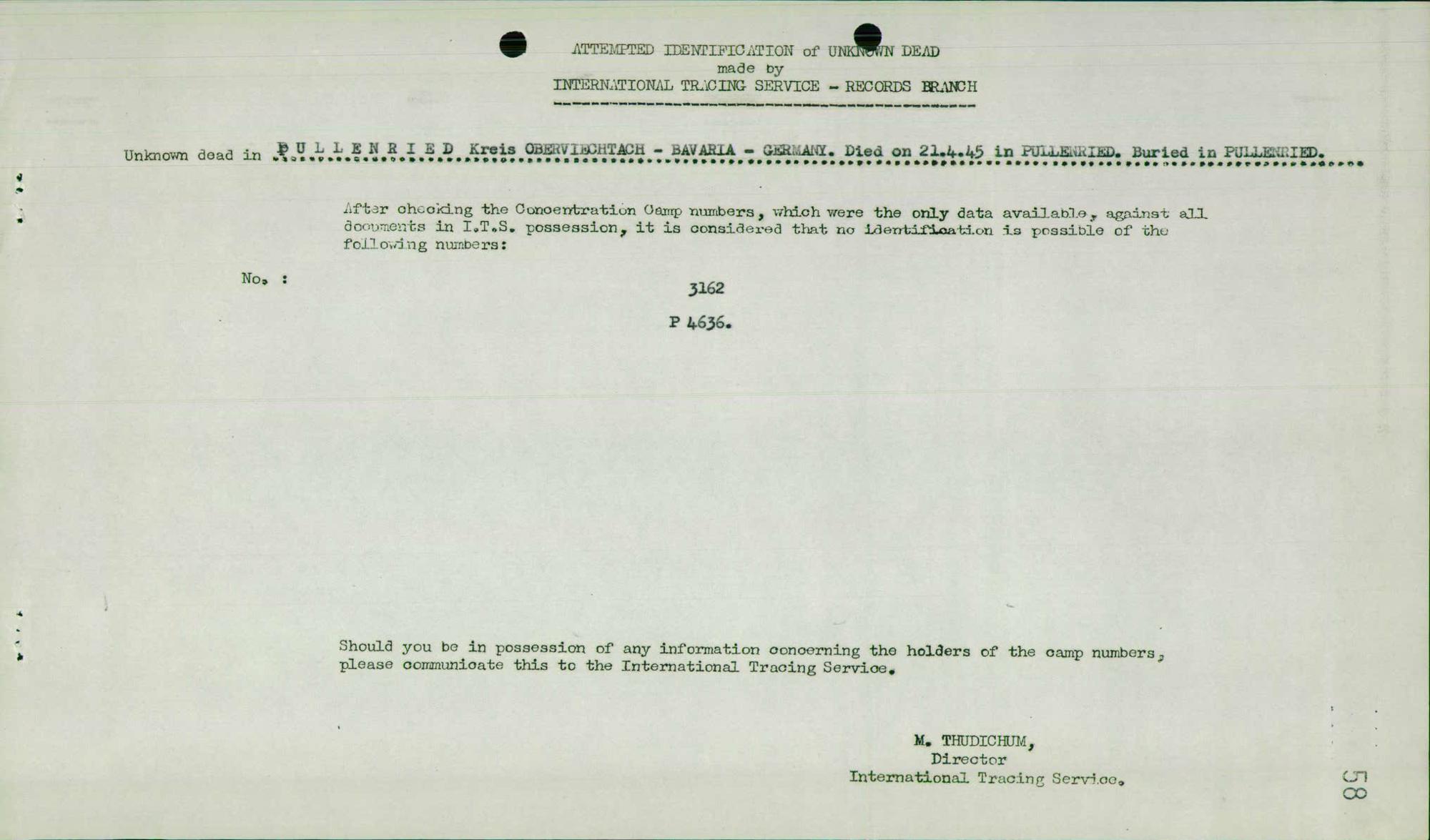 ATTEMPTED IDENTIFICATION of UNKNOWN DEAD
made by
INTERNATIONAL TRACING SERVICE - RECORDS BRANCH

Unknown dead in P U L L E N R I E D Kreis OBERVIECHTACH - BAVARIA - GERMANY. Died on 21.4.45 in PULLENRIED. Buried in PULLENRIED.

After checking the Concentration Camp numbers, which were the only data available, against all documents in I.T.S. possession, it is considered that no identification is possible of the following numbers:

No. :

3162

P 4636.

Should you be in possession of any information concerning the holders of the camp numbers, please communicate this to the International Tracing Service.

M. THUDICHUM,
Director
International Tracing Service.

58